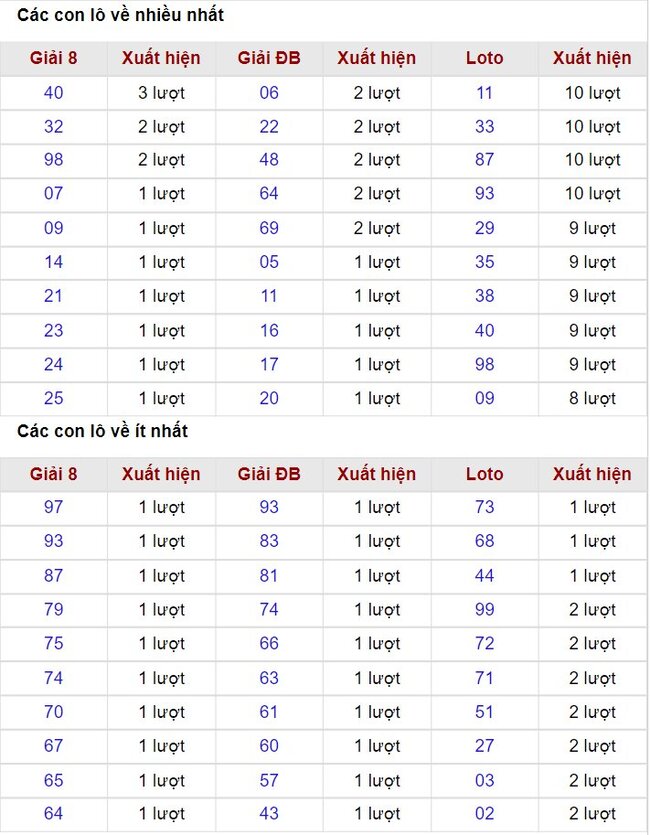 Các con lô về nhiều nhất

| Giải 8 | Xuất hiện | Giải ĐB | Xuất hiện | Loto | Xuất hiện |
|---|---|---|---|---|---|
| 40 | 3 lượt | 06 | 2 lượt | 11 | 10 lượt |
| 32 | 2 lượt | 22 | 2 lượt | 33 | 10 lượt |
| 98 | 2 lượt | 48 | 2 lượt | 87 | 10 lượt |
| 07 | 1 lượt | 64 | 2 lượt | 93 | 10 lượt |
| 09 | 1 lượt | 69 | 2 lượt | 29 | 9 lượt |
| 14 | 1 lượt | 05 | 1 lượt | 35 | 9 lượt |
| 21 | 1 lượt | 11 | 1 lượt | 38 | 9 lượt |
| 23 | 1 lượt | 16 | 1 lượt | 40 | 9 lượt |
| 24 | 1 lượt | 17 | 1 lượt | 98 | 9 lượt |
| 25 | 1 lượt | 20 | 1 lượt | 09 | 8 lượt |

Các con lô về ít nhất

| Giải 8 | Xuất hiện | Giải ĐB | Xuất hiện | Loto | Xuất hiện |
|---|---|---|---|---|---|
| 97 | 1 lượt | 93 | 1 lượt | 73 | 1 lượt |
| 93 | 1 lượt | 83 | 1 lượt | 68 | 1 lượt |
| 87 | 1 lượt | 81 | 1 lượt | 44 | 1 lượt |
| 79 | 1 lượt | 74 | 1 lượt | 99 | 2 lượt |
| 75 | 1 lượt | 66 | 1 lượt | 72 | 2 lượt |
| 74 | 1 lượt | 63 | 1 lượt | 71 | 2 lượt |
| 70 | 1 lượt | 61 | 1 lượt | 51 | 2 lượt |
| 67 | 1 lượt | 60 | 1 lượt | 27 | 2 lượt |
| 65 | 1 lượt | 57 | 1 lượt | 03 | 2 lượt |
| 64 | 1 lượt | 43 | 1 lượt | 02 | 2 lượt |